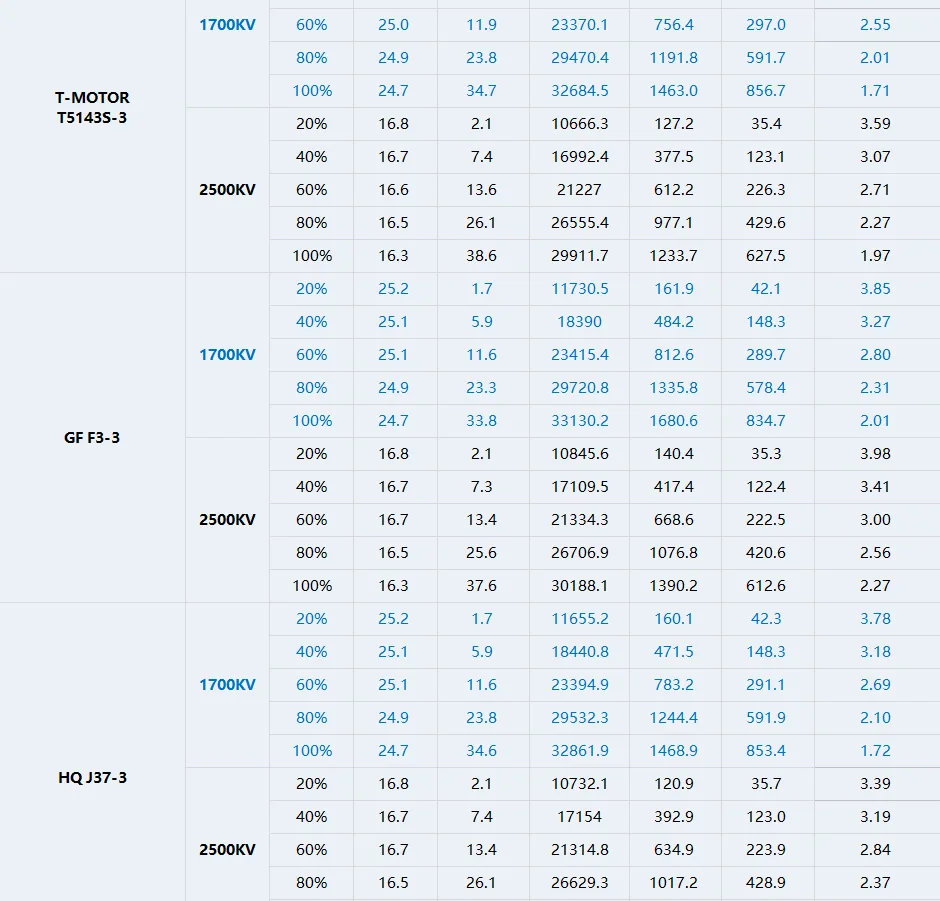 |  |  |  |  |  |  |  |  |  |
|---|---|---|---|---|---|---|---|---|
| T-MOTOR T5143S-3 | 1700KV | 60% | 25.0 | 11.9 | 23370.1 | 756.4 | 297.0 | 2.55 |
|  |  | 80% | 24.9 | 23.8 | 29470.4 | 1191.8 | 591.7 | 2.01 |
|  |  | 100% | 24.7 | 34.7 | 32684.5 | 1463.0 | 856.7 | 1.71 |
|  | 2500KV | 20% | 16.8 | 2.1 | 10666.3 | 127.2 | 35.4 | 3.59 |
|  |  | 40% | 16.7 | 7.4 | 16992.4 | 377.5 | 123.1 | 3.07 |
|  |  | 60% | 16.6 | 13.6 | 21227 | 612.2 | 226.3 | 2.71 |
|  |  | 80% | 16.5 | 26.1 | 26555.4 | 977.1 | 429.6 | 2.27 |
|  |  | 100% | 16.3 | 38.6 | 29911.7 | 1233.7 | 627.5 | 1.97 |
| GF F3-3 | 1700KV | 20% | 25.2 | 1.7 | 11730.5 | 161.9 | 42.1 | 3.85 |
|  |  | 40% | 25.1 | 5.9 | 18390 | 484.2 | 148.3 | 3.27 |
|  |  | 60% | 25.1 | 11.6 | 23415.4 | 812.6 | 289.7 | 2.80 |
|  |  | 80% | 24.9 | 23.3 | 29720.8 | 1335.8 | 578.4 | 2.31 |
|  |  | 100% | 24.7 | 33.8 | 33130.2 | 1680.6 | 834.7 | 2.01 |
|  | 2500KV | 20% | 16.8 | 2.1 | 10845.6 | 140.4 | 35.3 | 3.98 |
|  |  | 40% | 16.7 | 7.3 | 17109.5 | 417.4 | 122.4 | 3.41 |
|  |  | 60% | 16.7 | 13.4 | 21334.3 | 668.6 | 222.5 | 3.00 |
|  |  | 80% | 16.5 | 25.6 | 26706.9 | 1076.8 | 420.6 | 2.56 |
|  |  | 100% | 16.3 | 37.6 | 30188.1 | 1390.2 | 612.6 | 2.27 |
| HQ J37-3 | 1700KV | 20% | 25.2 | 1.7 | 11655.2 | 160.1 | 42.3 | 3.78 |
|  |  | 40% | 25.1 | 5.9 | 18440.8 | 471.5 | 148.3 | 3.18 |
|  |  | 60% | 25.1 | 11.6 | 23394.9 | 783.2 | 291.1 | 2.69 |
|  |  | 80% | 24.9 | 23.8 | 29532.3 | 1244.4 | 591.9 | 2.10 |
|  |  | 100% | 24.7 | 34.6 | 32861.9 | 1468.9 | 853.4 | 1.72 |
|  | 2500KV | 20% | 16.8 | 2.1 | 10732.1 | 120.9 | 35.7 | 3.39 |
|  |  | 40% | 16.7 | 7.4 | 17154 | 392.9 | 123.0 | 3.19 |
|  |  | 60% | 16.7 | 13.4 | 21314.8 | 634.9 | 223.9 | 2.84 |
|  |  | 80% | 16.5 | 26.1 | 26629.3 | 1017.2 | 428.9 | 2.37 |